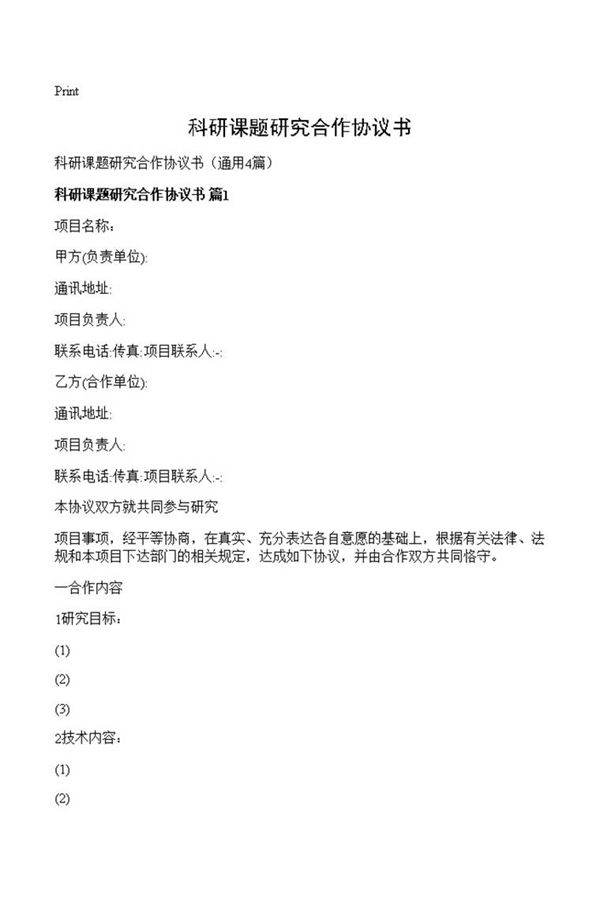 Print

科研课题研究合作协议书

科研课题研究合作协议书（通用4篇）

科研课题研究合作协议书 篇1

项目名称:

甲方(负责单位):

通讯地址:

项目负责人:

联系电话:传真:项目联系人:-:

乙方(合作单位):

通讯地址:

项目负责人:

联系电话:传真:项目联系人:-:

本协议双方就共同参与研究

项目事项，经平等协商，在真实、充分表达各自意愿的基础上，根据有关法律、法规和本项目下达部门的相关规定，达成如下协议，并由合作双方共同恪守。

一合作内容

1研究目标:

(1)

(2)

(3)

2技术内容:

(1)

(2)